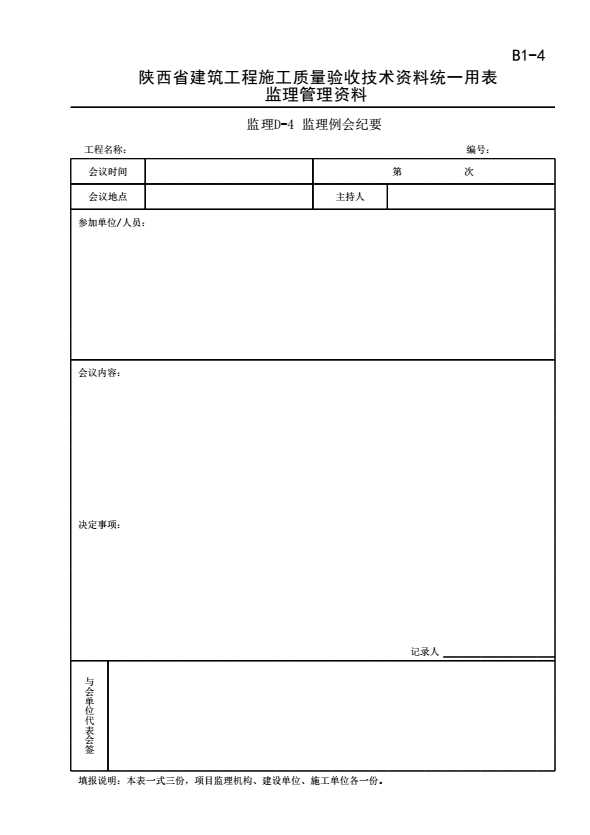 B1-4

陕西省建筑工程施工质量验收技术资料统一用表
监理管理资料

监理D-4 监理例会纪要

工程名称：

编号：

| 会议时间 | | 第　　次 | |
|---|---|---|---|
| 会议地点 | | 主持人 | |

参加单位/人员：

会议内容：

决定事项：

记录人

与会单位代表会签

填报说明：本表一式三份，项目监理机构、建设单位、施工单位各一份。